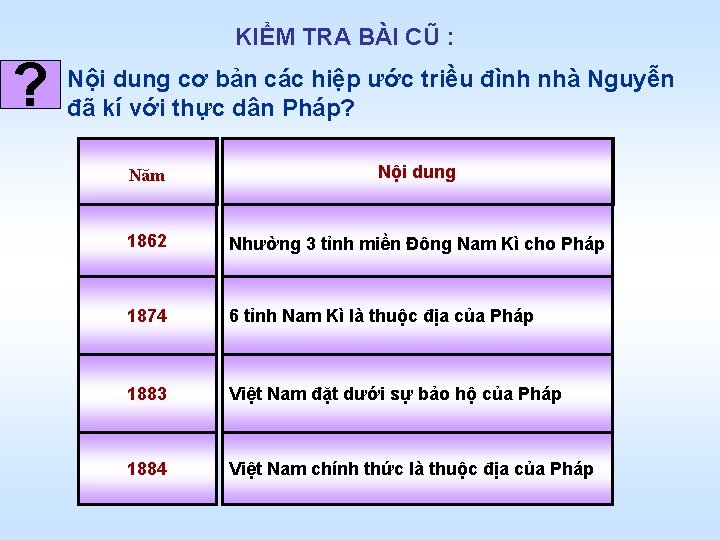 KIỂM TRA BÀI CŨ :

?

Nội dung cơ bản các hiệp ước triều đình nhà Nguyễn đã kí với thực dân Pháp?

| Năm | Nội dung |
|---|---|
| 1862 | Nhường 3 tỉnh miền Đông Nam Kì cho Pháp |
| 1874 | 6 tỉnh Nam Kì là thuộc địa của Pháp |
| 1883 | Việt Nam đặt dưới sự bảo hộ của Pháp |
| 1884 | Việt Nam chính thức là thuộc địa của Pháp |